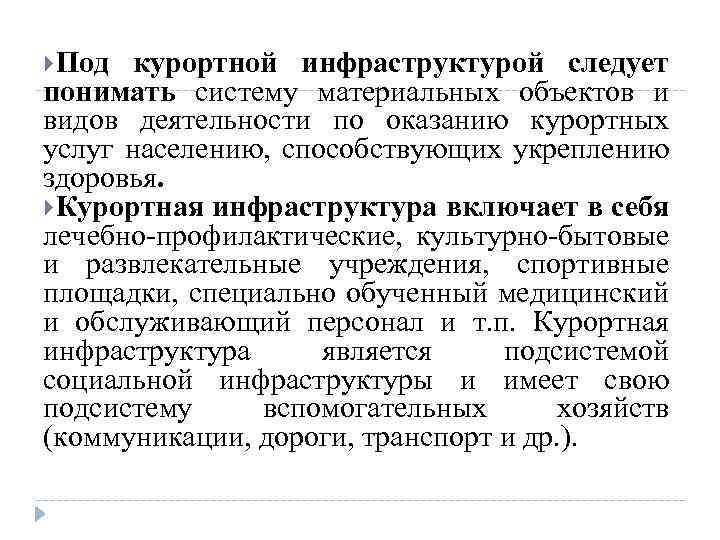 Под курортной инфраструктурой следует понимать систему материальных объектов и видов деятельности по оказанию курортных услуг населению, способствующих укреплению здоровья.

Курортная инфраструктура включает в себя лечебно-профилактические, культурно-бытовые и развлекательные учреждения, спортивные площадки, специально обученный медицинский и обслуживающий персонал и т.п. Курортная инфраструктура является подсистемой социальной инфраструктуры и имеет свою подсистему вспомогательных хозяйств (коммуникации, дороги, транспорт и др.).